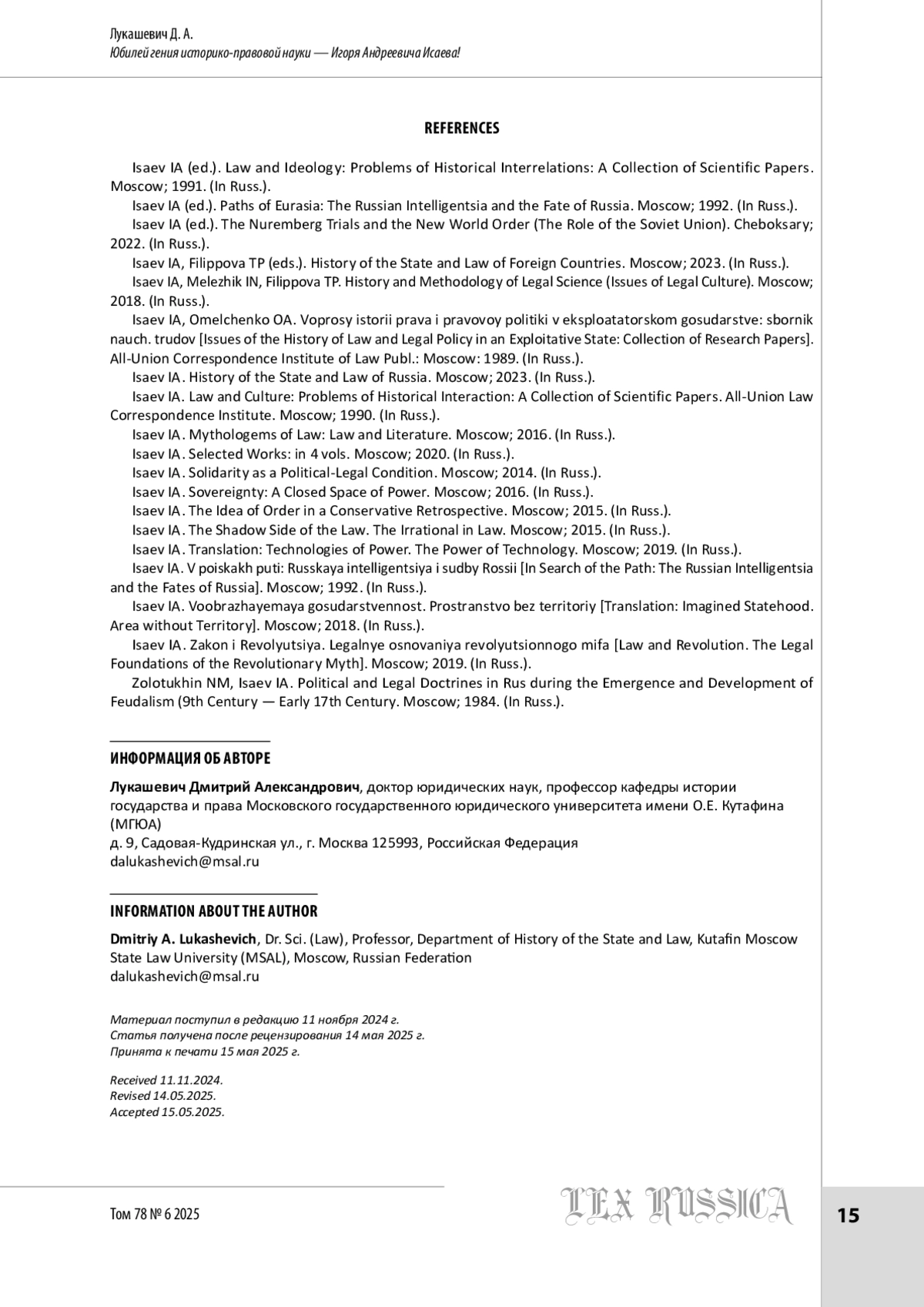 Лукашевич Д. А.
Юбилей гения историко-правовой науки — Игоря Андреевича Исаева!

REFERENCES

Isaev IA (ed.). Law and Ideology: Problems of Historical Interrelations: A Collection of Scientific Papers. Moscow; 1991. (In Russ.).

Isaev IA (ed.). Paths of Eurasia: The Russian Intelligentsia and the Fate of Russia. Moscow; 1992. (In Russ.).

Isaev IA (ed.). The Nuremberg Trials and the New World Order (The Role of the Soviet Union). Cheboksary; 2022. (In Russ.).

Isaev IA, Filippova TP (eds.). History of the State and Law of Foreign Countries. Moscow; 2023. (In Russ.).

Isaev IA, Melezhik IN, Filippova TP. History and Methodology of Legal Science (Issues of Legal Culture). Moscow; 2018. (In Russ.).

Isaev IA, Omelchenko OA. Voprosy istorii prava i pravovoy politiki v eksploatatorskom gosudarstve: sbornik nauch. trudov [Issues of the History of Law and Legal Policy in an Exploitative State: Collection of Research Papers]. All-Union Correspondence Institute of Law Publ.: Moscow: 1989. (In Russ.).

Isaev IA. History of the State and Law of Russia. Moscow; 2023. (In Russ.).

Isaev IA. Law and Culture: Problems of Historical Interaction: A Collection of Scientific Papers. All-Union Law Correspondence Institute. Moscow; 1990. (In Russ.).

Isaev IA. Mythologems of Law: Law and Literature. Moscow; 2016. (In Russ.).

Isaev IA. Selected Works: in 4 vols. Moscow; 2020. (In Russ.).

Isaev IA. Solidarity as a Political-Legal Condition. Moscow; 2014. (In Russ.).

Isaev IA. Sovereignty: A Closed Space of Power. Moscow; 2016. (In Russ.).

Isaev IA. The Idea of Order in a Conservative Retrospective. Moscow; 2015. (In Russ.).

Isaev IA. The Shadow Side of the Law. The Irrational in Law. Moscow; 2015. (In Russ.).

Isaev IA. Translation: Technologies of Power. The Power of Technology. Moscow; 2019. (In Russ.).

Isaev IA. V poiskakh puti: Russkaya intelligentsiya i sudby Rossii [In Search of the Path: The Russian Intelligentsia and the Fates of Russia]. Moscow; 1992. (In Russ.).

Isaev IA. Voobrazhayemaya gosudarstvennost. Prostranstvo bez territoriy [Translation: Imagined Statehood. Area without Territory]. Moscow; 2018. (In Russ.).

Isaev IA. Zakon i Revolyutsiya. Legalnye osnovaniya revolyutsionnogo mifa [Law and Revolution. The Legal Foundations of the Revolutionary Myth]. Moscow; 2019. (In Russ.).

Zolotukhin NM, Isaev IA. Political and Legal Doctrines in Rus during the Emergence and Development of Feudalism (9th Century — Early 17th Century. Moscow; 1984. (In Russ.).

ИНФОРМАЦИЯ ОБ АВТОРЕ

Лукашевич Дмитрий Александрович, доктор юридических наук, профессор кафедры истории государства и права Московского государственного юридического университета имени О.Е. Кутафина (МГЮА)
д. 9, Садовая-Кудринская ул., г. Москва 125993, Российская Федерация
dalukashevich@msal.ru

INFORMATION ABOUT THE AUTHOR

Dmitriy A. Lukashevich, Dr. Sci. (Law), Professor, Department of History of the State and Law, Kutafin Moscow State Law University (MSAL), Moscow, Russian Federation
dalukashevich@msal.ru

Материал поступил в редакцию 11 ноября 2024 г.
Статья получена после рецензирования 14 мая 2025 г.
Принята к печати 15 мая 2025 г.

Received 11.11.2024.
Revised 14.05.2025.
Accepted 15.05.2025.

Том 78 № 6 2025
LEX RUSSICA
15